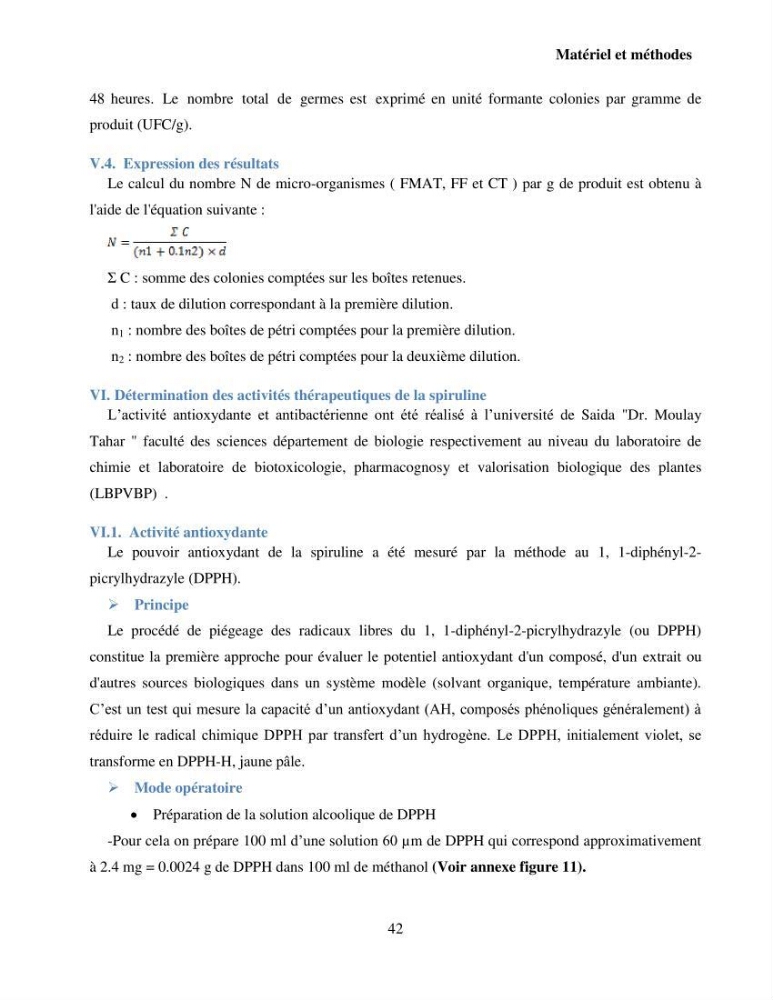 Matériel et méthodes

48 heures. Le nombre total de germes est exprimé en unité formante colonies par gramme de produit (UFC/g).

V.4. Expression des résultats

Le calcul du nombre N de micro-organismes ( FMAT, FF et CT ) par g de produit est obtenu à l'aide de l'équation suivante :

$N = \frac{\Sigma C}{(n1 + 0.1n2) \times d}$

Σ C : somme des colonies comptées sur les boîtes retenues.

d : taux de dilution correspondant à la première dilution.

$n_1$ : nombre des boîtes de pétri comptées pour la première dilution.

$n_2$ : nombre des boîtes de pétri comptées pour la deuxième dilution.

VI. Détermination des activités thérapeutiques de la spiruline

L'activité antioxydante et antibactérienne ont été réalisé à l'université de Saida "Dr. Moulay Tahar " faculté des sciences département de biologie respectivement au niveau du laboratoire de chimie et laboratoire de biotoxicologie, pharmacognosy et valorisation biologique des plantes (LBPVBP) .

VI.1. Activité antioxydante

Le pouvoir antioxydant de la spiruline a été mesuré par la méthode au 1, 1-diphényl-2-picrylhydrazyle (DPPH).

➢ Principe

Le procédé de piégeage des radicaux libres du 1, 1-diphényl-2-picrylhydrazyle (ou DPPH) constitue la première approche pour évaluer le potentiel antioxydant d'un composé, d'un extrait ou d'autres sources biologiques dans un système modèle (solvant organique, température ambiante). C'est un test qui mesure la capacité d'un antioxydant (AH, composés phénoliques généralement) à réduire le radical chimique DPPH par transfert d'un hydrogène. Le DPPH, initialement violet, se transforme en DPPH-H, jaune pâle.

➢ Mode opératoire

• Préparation de la solution alcoolique de DPPH

-Pour cela on prépare 100 ml d'une solution 60 µm de DPPH qui correspond approximativement à 2.4 mg = 0.0024 g de DPPH dans 100 ml de méthanol (Voir annexe figure 11).

42